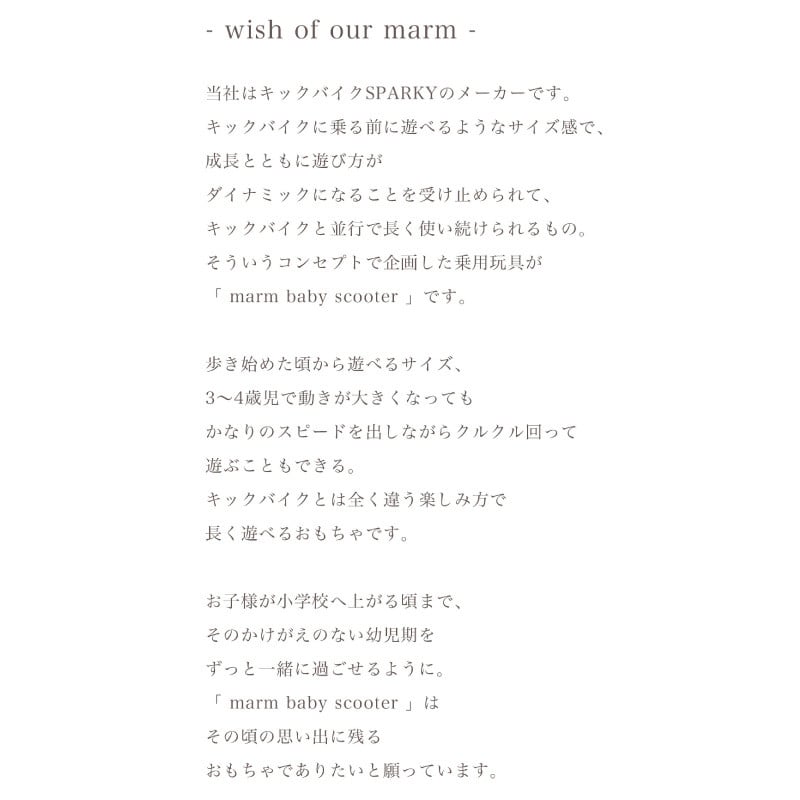 - wish of our marm -

当社はキックバイクSPARKYのメーカーです。
キックバイクに乗る前に遊べるようなサイズ感で、
成長とともに遊び方が
ダイナミックになることを受け止められて、
キックバイクと並行で長く使い続けられるもの。
そういうコンセプトで企画した乗用玩具が
「 marm baby scooter 」です。

歩き始めた頃から遊べるサイズ、
3〜4歳児で動きが大きくなっても
かなりのスピードを出しながらクルクル回って
遊ぶこともできる。
キックバイクとは全く違う楽しみ方で
長く遊べるおもちゃです。

お子様が小学校へ上がる頃まで、
そのかけがえのない幼児期を
ずっと一緒に過ごせるように。
「 marm baby scooter 」は
その頃の思い出に残る
おもちゃでありたいと願っています。